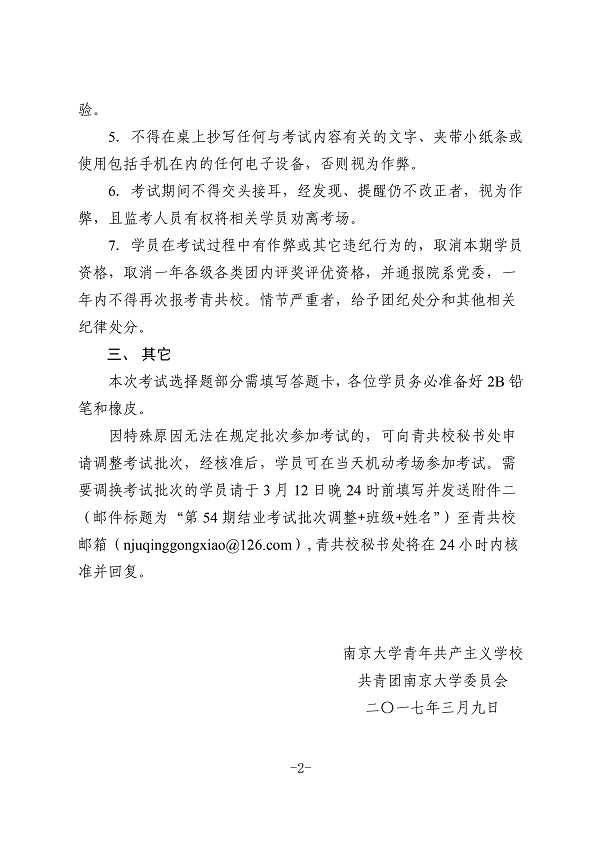 验。

5. 不得在桌上抄写任何与考试内容有关的文字、夹带小纸条或使用包括手机在内的任何电子设备，否则视为作弊。

6. 考试期间不得交头接耳，经发现、提醒仍不改正者，视为作弊，且监考人员有权将相关学员劝离考场。

7. 学员在考试过程中有作弊或其它违纪行为的，取消本期学员资格，取消一年各级各类团内评奖评优资格，并通报院系党委，一年内不得再次报考青共校。情节严重者，给予团纪处分和其他相关纪律处分。

三、其它

本次考试选择题部分需填写答题卡，各位学员务必准备好 2B 铅笔和橡皮。

因特殊原因无法在规定批次参加考试的，可向青共校秘书处申请调整考试批次，经核准后，学员可在当天机动考场参加考试。需要调换考试批次的学员请于 3 月 12 日晚 24 时前填写并发送附件二（邮件标题为“第 54 期结业考试批次调整+班级+姓名”）至青共校邮箱（njuqinggongxiao@126.com），青共校秘书处将在 24 小时内核准并回复。

南京大学青年共产主义学校
共青团南京大学委员会
二〇一七年三月九日

-2-